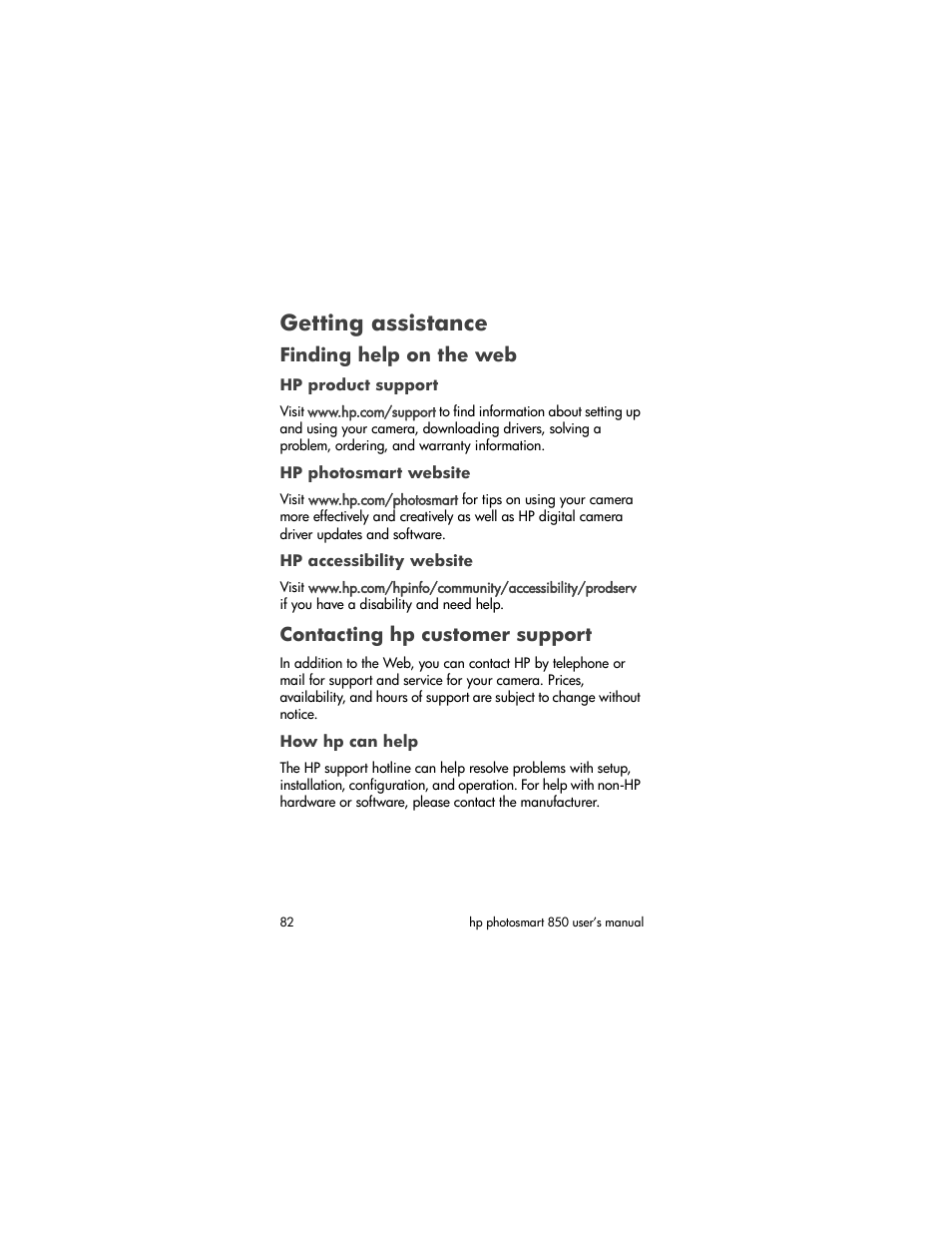 Getting assistance

Finding help on the web

HP product support

Visit www.hp.com/support to find information about setting up and using your camera, downloading drivers, solving a problem, ordering, and warranty information.

HP photosmart website

Visit www.hp.com/photosmart for tips on using your camera more effectively and creatively as well as HP digital camera driver updates and software.

HP accessibility website

Visit www.hp.com/hpinfo/community/accessibility/prodserv if you have a disability and need help.

Contacting hp customer support

In addition to the Web, you can contact HP by telephone or mail for support and service for your camera. Prices, availability, and hours of support are subject to change without notice.

How hp can help

The HP support hotline can help resolve problems with setup, installation, configuration, and operation. For help with non-HP hardware or software, please contact the manufacturer.

82

hp photosmart 850 user's manual